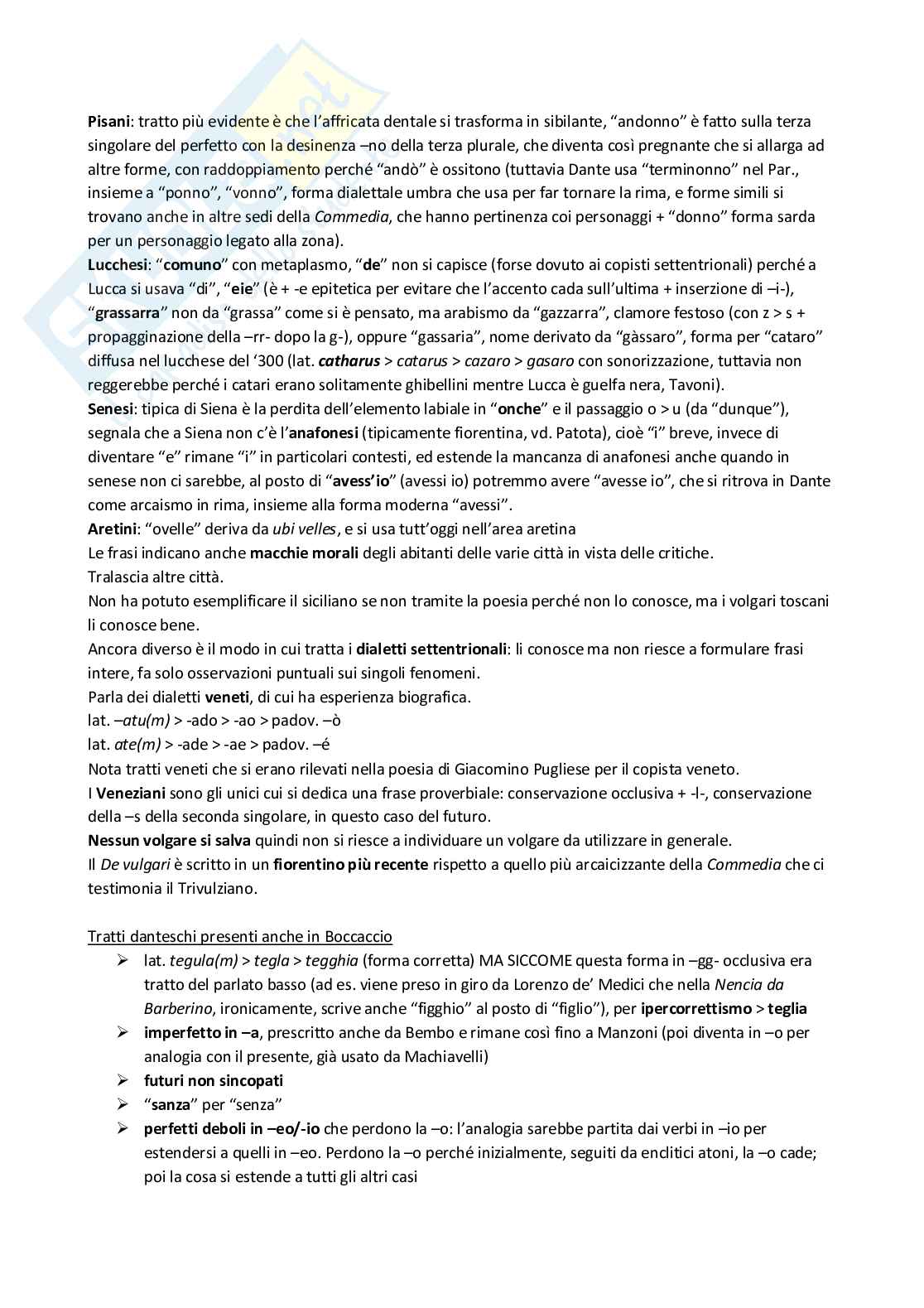 Pisani: tratto più evidente è che l'affricata dentale si trasforma in sibilante, "andonno" è fatto sulla terza singolare del perfetto con la desinenza –no della terza plurale, che diventa così pregnante che si allarga ad altre forme, con raddoppiamento perché "andò" è ossitono (tuttavia Dante usa "terminonno" nel Par., insieme a "ponno", "vonno", forma dialettale umbra che usa per far tornare la rima, e forme simili si trovano anche in altre sedi della Commedia, che hanno pertinenza coi personaggi + "donno" forma sarda per un personaggio legato alla zona).
Lucchesi: "comuno" con metaplasmo, "de" non si capisce (forse dovuto ai copisti settentrionali) perché a Lucca si usava "di", "eie" (è + -e epitetica per evitare che l'accento cada sull'ultima + inserzione di –i-), "grassarra" non da "grassa" come si è pensato, ma arabismo da "gazzarra", clamore festoso (con z > s + propagginazione della –rr- dopo la g-), oppure "gassaria", nome derivato da "gàssaro", forma per "cataro" diffusa nel lucchese del '300 (lat. catharus > catarus > cazaro > gasaro con sonorizzazione, tuttavia non reggerebbe perché i catari erano solitamente ghibellini mentre Lucca è guelfa nera, Tavoni).
Senesi: tipica di Siena è la perdita dell'elemento labiale in "onche" e il passaggio o > u (da "dunque"), segnala che a Siena non c'è l'anafonesi (tipicamente fiorentina, vd. Patota), cioè "i" breve, invece di diventare "e" rimane "i" in particolari contesti, ed estende la mancanza di anafonesi anche quando in senese non ci sarebbe, al posto di "avess'io" (avessi io) potremmo avere "avesse io", che si ritrova in Dante come arcaismo in rima, insieme alla forma moderna "avessi".
Aretini: "ovelle" deriva da ubi velles, e si usa tutt'oggi nell'area aretina
Le frasi indicano anche macchie morali degli abitanti delle varie città in vista delle critiche.
Tralascia altre città.
Non ha potuto esemplificare il siciliano se non tramite la poesia perché non lo conosce, ma i volgari toscani li conosce bene.
Ancora diverso è il modo in cui tratta i dialetti settentrionali: li conosce ma non riesce a formulare frasi intere, fa solo osservazioni puntuali sui singoli fenomeni.
Parla dei dialetti veneti, di cui ha esperienza biografica.
lat. –atu(m) > -ado > -ao > padov. –ò
lat. ate(m) > -ade > -ae > padov. –é
Nota tratti veneti che si erano rilevati nella poesia di Giacomino Pugliese per il copista veneto.
I Veneziani sono gli unici cui si dedica una frase proverbiale: conservazione occlusiva + -l-, conservazione della –s della seconda singolare, in questo caso del futuro.
Nessun volgare si salva quindi non si riesce a individuare un volgare da utilizzare in generale.
Il De vulgari è scritto in un fiorentino più recente rispetto a quello più arcaicizzante della Commedia che ci testimonia il Trivulziano.

Tratti danteschi presenti anche in Boccaccio
➢ lat. tegula(m) > tegla > tegghia (forma corretta) MA SICCOME questa forma in –gg- occlusiva era tratto del parlato basso (ad es. viene preso in giro da Lorenzo de' Medici che nella Nencia da Barberino, ironicamente, scrive anche "figghio" al posto di "figlio"), per ipercorrettismo > teglia
➢ imperfetto in –a, prescritto anche da Bembo e rimane così fino a Manzoni (poi diventa in –o per analogia con il presente, già usato da Machiavelli)
➢ futuri non sincopati
➢ "sanza" per "senza"
➢ perfetti deboli in –eo/-io che perdono la –o: l'analogia sarebbe partita dai verbi in –io per estendersi a quelli in –eo. Perdono la –o perché inizialmente, seguiti da enclitici atoni, la –o cade; poi la cosa si estende a tutti gli altri casi